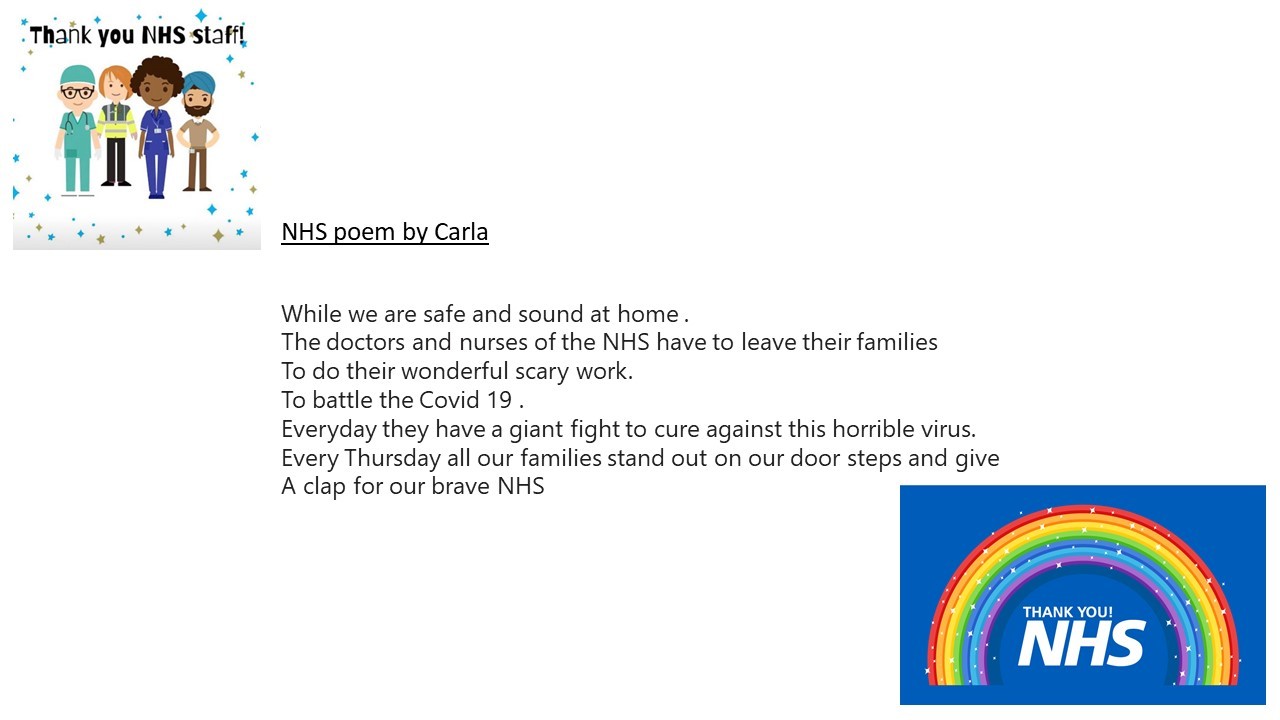 Thank you NHS staff!

NHS poem by Carla

While we are safe and sound at home .
The doctors and nurses of the NHS have to leave their families
To do their wonderful scary work.
To battle the Covid 19 .
Everyday they have a giant fight to cure against this horrible virus.
Every Thursday all our families stand out on our door steps and give
A clap for our brave NHS

THANK YOU!
NHS